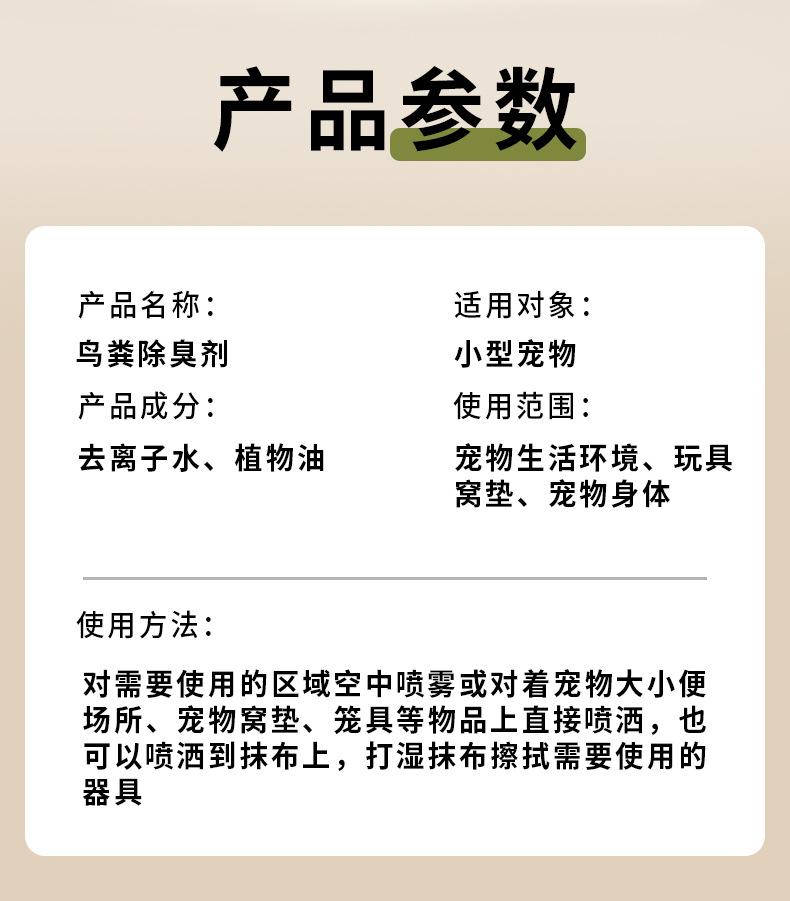 产品参数

产品名称：
鸟粪除臭剂

产品成分：
去离子水、植物油

适用对象：
小型宠物

使用范围：
宠物生活环境、玩具窝垫、宠物身体

使用方法：

对需要使用的区域空中喷雾或对着宠物大小便场所、宠物窝垫、笼具等物品上直接喷洒，也可以喷洒到抹布上，打湿抹布擦拭需要使用的器具